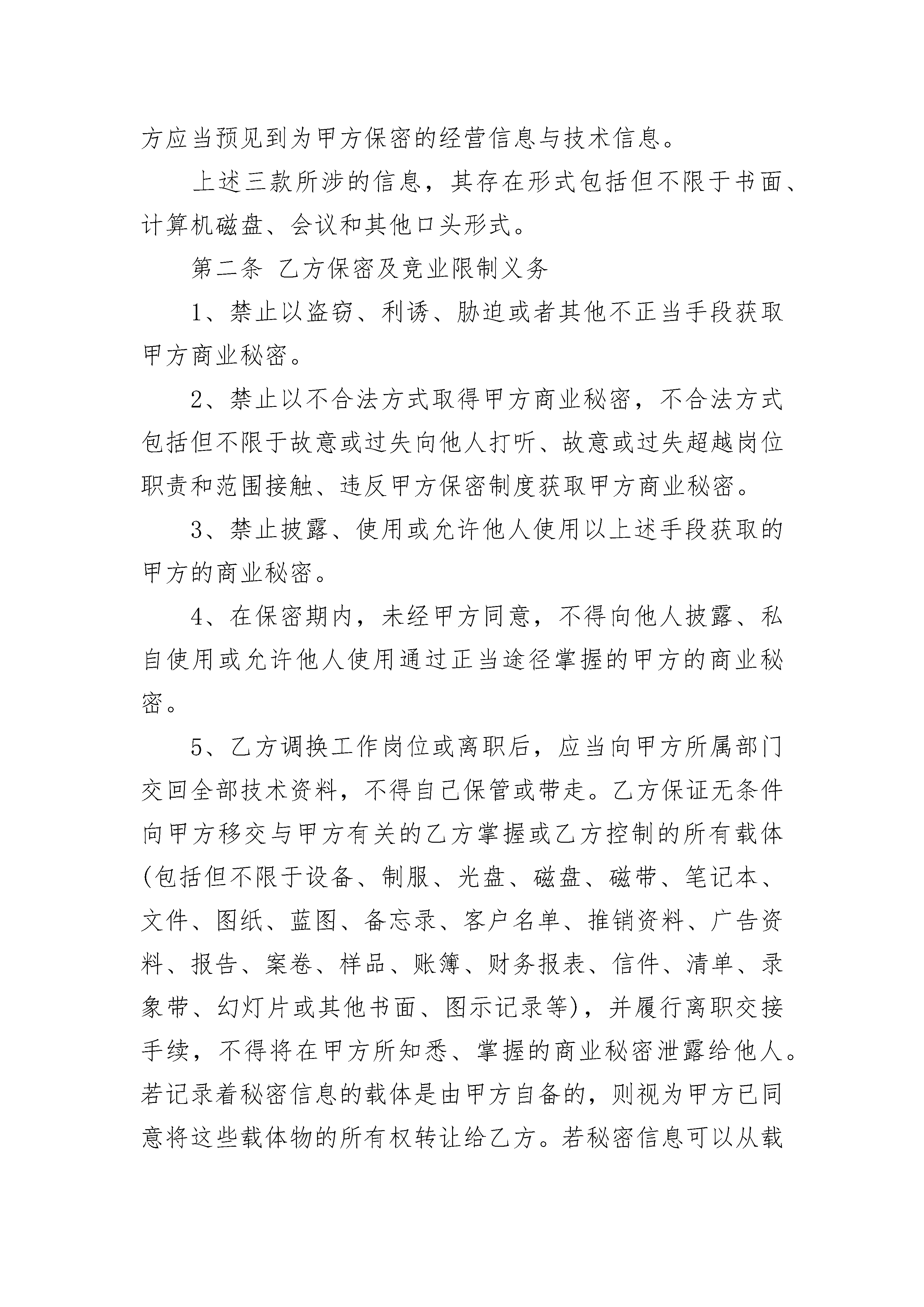 方应当预见到为甲方保密的经营信息与技术信息。

上述三款所涉的信息，其存在形式包括但不限于书面、计算机磁盘、会议和其他口头形式。

第二条 乙方保密及竞业限制义务

1、禁止以盗窃、利诱、胁迫或者其他不正当手段获取甲方商业秘密。

2、禁止以不合法方式取得甲方商业秘密，不合法方式包括但不限于故意或过失向他人打听、故意或过失超越岗位职责和范围接触、违反甲方保密制度获取甲方商业秘密。

3、禁止披露、使用或允许他人使用以上述手段获取的甲方的商业秘密。

4、在保密期内，未经甲方同意，不得向他人披露、私自使用或允许他人使用通过正当途径掌握的甲方的商业秘密。

5、乙方调换工作岗位或离职后，应当向甲方所属部门交回全部技术资料，不得自己保管或带走。乙方保证无条件向甲方移交与甲方有关的乙方掌握或乙方控制的所有载体(包括但不限于设备、制服、光盘、磁盘、磁带、笔记本、文件、图纸、蓝图、备忘录、客户名单、推销资料、广告资料、报告、案卷、样品、账簿、财务报表、信件、清单、录象带、幻灯片或其他书面、图示记录等)，并履行离职交接手续，不得将在甲方所知悉、掌握的商业秘密泄露给他人。若记录着秘密信息的载体是由甲方自备的，则视为甲方已同意将这些载体物的所有权转让给乙方。若秘密信息可以从载